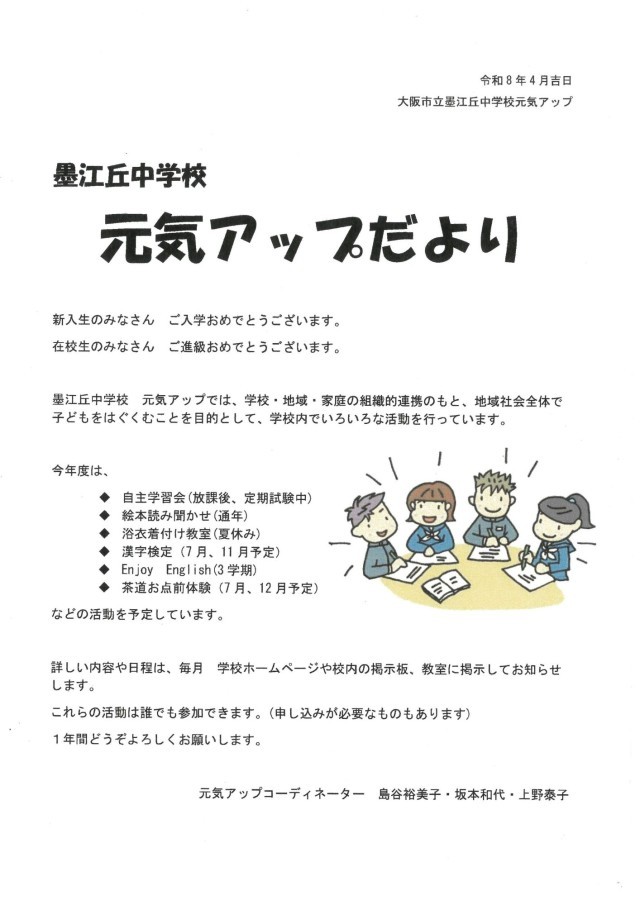 令和8年4月吉日
大阪市立墨江丘中学校元気アップ

墨江丘中学校

元気アップだより

新入生のみなさん　ご入学おめでとうございます。

在校生のみなさん　ご進級おめでとうございます。

墨江丘中学校　元気アップでは、学校・地域・家庭の組織的連携のもと、地域社会全体で子どもをはぐくむことを目的として、学校内でいろいろな活動を行っています。

今年度は、

◆ 自主学習会(放課後、定期試験中)
◆ 絵本読み聞かせ(通年)
◆ 浴衣着付け教室(夏休み)
◆ 漢字検定(7月、11月予定)
◆ Enjoy English(3学期)
◆ 茶道お点前体験(7月、12月予定)

などの活動を予定しています。

詳しい内容や日程は、毎月　学校ホームページや校内の掲示板、教室に掲示してお知らせします。

これらの活動は誰でも参加できます。(申し込みが必要なものもあります)

1年間どうぞよろしくお願いします。

元気アップコーディネーター　島谷裕美子・坂本和代・上野泰子